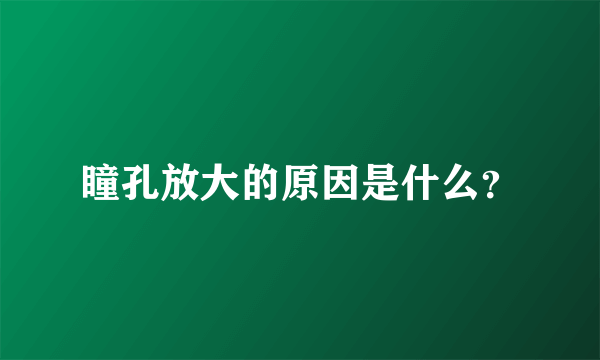 瞳孔放大的原因是什么?